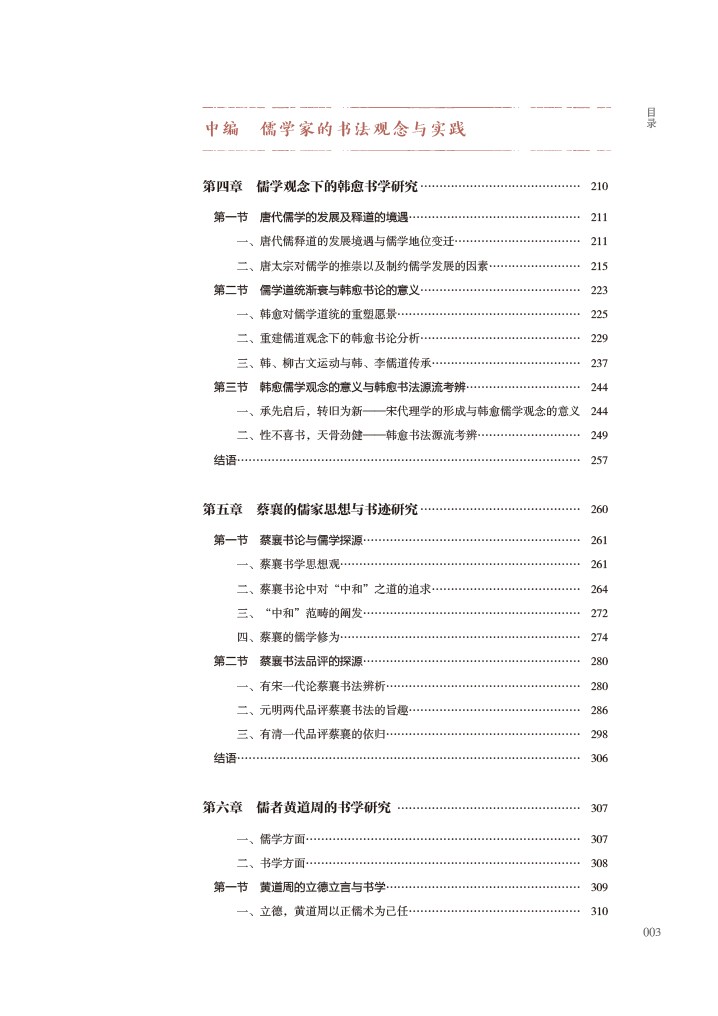 目录

中编 儒学家的书法观念与实践

第四章 儒学观念下的韩愈书学研究 210

第一节 唐代儒学的发展及释道的境遇 211

一、唐代儒释道的发展境遇与儒学地位变迁 211

二、唐太宗对儒学的推崇以及制约儒学发展的因素 215

第二节 儒学道统渐衰与韩愈书论的意义 223

一、韩愈对儒学道统的重塑愿景 225

二、重建儒道观念下的韩愈书论分析 229

三、韩、柳古文运动与韩、李儒道传承 237

第三节 韩愈儒学观念的意义与韩愈书法源流考辨 244

一、承先启后，转旧为新——宋代理学的形成与韩愈儒学观念的意义 244

二、性不喜书，天骨劲健——韩愈书法源流考辨 249

结语 257

第五章 蔡襄的儒家思想与书迹研究 260

第一节 蔡襄书论与儒学探源 261

一、蔡襄书学思想观 261

二、蔡襄书论中对“中和”之道的追求 264

三、“中和”范畴的阐发 272

四、蔡襄的儒学修为 274

第二节 蔡襄书法品评的探源 280

一、有宋一代论蔡襄书法辨析 280

二、元明两代品评蔡襄书法的旨趣 286

三、有清一代品评蔡襄的依归 298

结语 306

第六章 儒者黄道周的书学研究 307

一、儒学方面 307

二、书学方面 308

第一节 黄道周的立德立言与书学 309

一、立德，黄道周以正儒术为己任 310

003